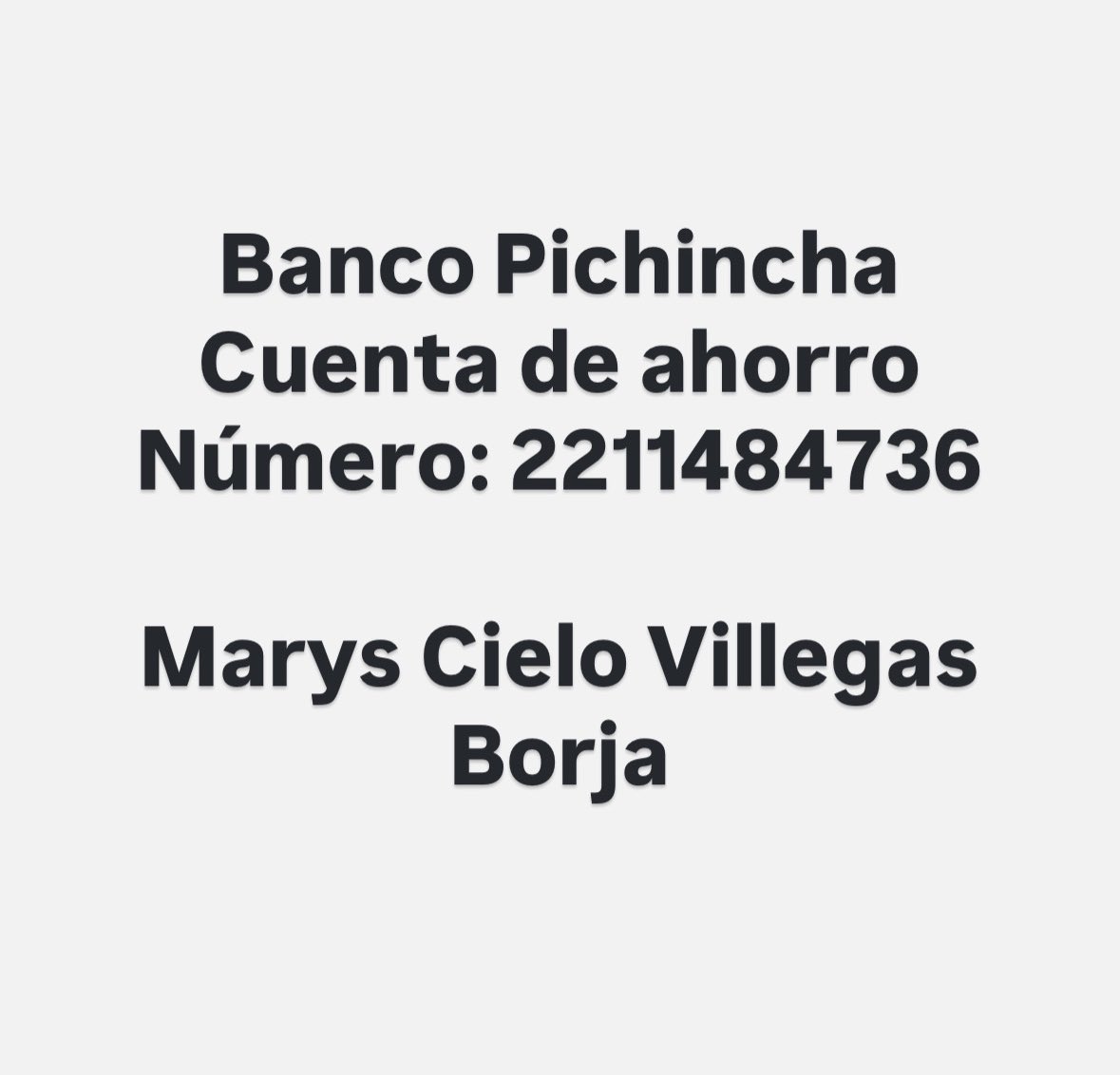 Banco Pichincha
Cuenta de ahorro
Número: 2211484736

Marys Cielo Villegas Borja